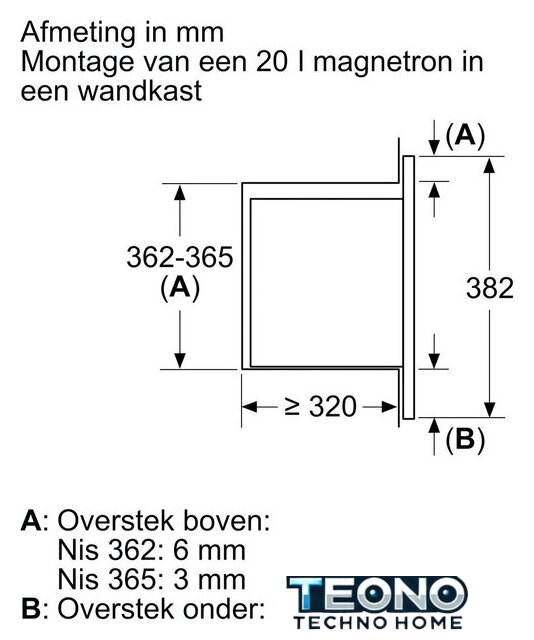 Afmeting in mm
Montage van een 20 l magnetron in een wandkast

(A)

362-365
(A)

382

≥ 320

(B)

A: Overstek boven:
Nis 362: 6 mm
Nis 365: 3 mm
B: Overstek onder:

TEONO
TECHNO HOME